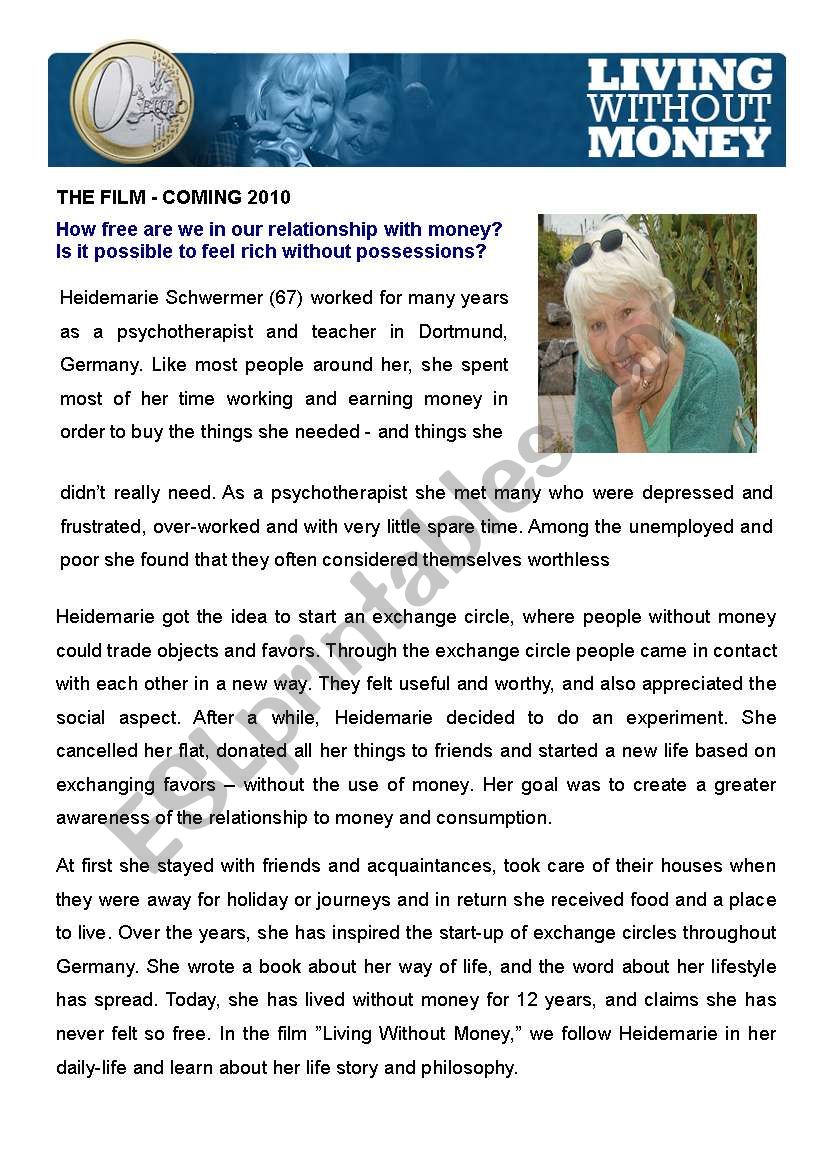 0 EURO

LIVING WITHOUT MONEY

THE FILM - COMING 2010

How free are we in our relationship with money? Is it possible to feel rich without possessions?

Heidemarie Schwermer (67) worked for many years as a psychotherapist and teacher in Dortmund, Germany. Like most people around her, she spent most of her time working and earning money in order to buy the things she needed - and things she didn't really need. As a psychotherapist she met many who were depressed and frustrated, over-worked and with very little spare time. Among the unemployed and poor she found that they often considered themselves worthless

Heidemarie got the idea to start an exchange circle, where people without money could trade objects and favors. Through the exchange circle people came in contact with each other in a new way. They felt useful and worthy, and also appreciated the social aspect. After a while, Heidemarie decided to do an experiment. She cancelled her flat, donated all her things to friends and started a new life based on exchanging favors – without the use of money. Her goal was to create a greater awareness of the relationship to money and consumption.

At first she stayed with friends and acquaintances, took care of their houses when they were away for holiday or journeys and in return she received food and a place to live. Over the years, she has inspired the start-up of exchange circles throughout Germany. She wrote a book about her way of life, and the word about her lifestyle has spread. Today, she has lived without money for 12 years, and claims she has never felt so free. In the film "Living Without Money," we follow Heidemarie in her daily-life and learn about her life story and philosophy.

ESLprintables.com